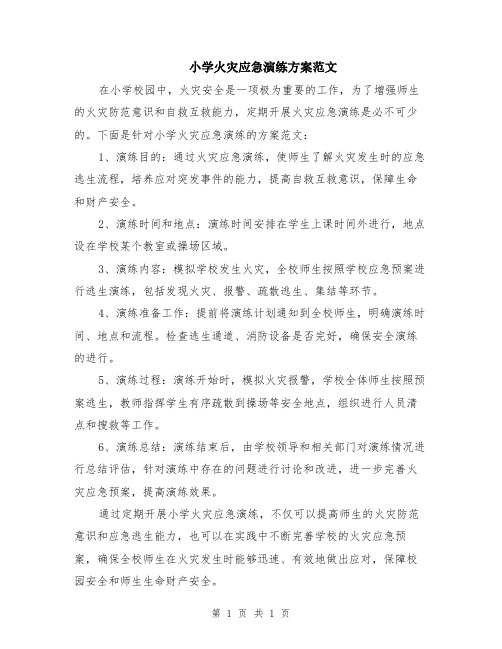 小学火灾应急演练方案范文

在小学校园中，火灾安全是一项极为重要的工作，为了增强师生的火灾防范意识和自救互救能力，定期开展火灾应急演练是必不可少的。下面是针对小学火灾应急演练的方案范文：

1、演练目的：通过火灾应急演练，使师生了解火灾发生时的应急逃生流程，培养应对突发事件的能力，提高自救互救意识，保障生命和财产安全。

2、演练时间和地点：演练时间安排在学生上课时间外进行，地点设在学校某个教室或操场区域。

3、演练内容：模拟学校发生火灾，全校师生按照学校应急预案进行逃生演练，包括发现火灾、报警、疏散逃生、集结等环节。

4、演练准备工作：提前将演练计划通知到全校师生，明确演练时间、地点和流程。检查逃生通道、消防设备是否完好，确保安全演练的进行。

5、演练过程：演练开始时，模拟火灾报警，学校全体师生按照预案逃生，教师指挥学生有序疏散到操场等安全地点，组织进行人员清点和搜救等工作。

6、演练总结：演练结束后，由学校领导和相关部门对演练情况进行总结评估，针对演练中存在的问题进行讨论和改进，进一步完善火灾应急预案，提高演练效果。

通过定期开展小学火灾应急演练，不仅可以提高师生的火灾防范意识和应急逃生能力，也可以在实践中不断完善学校的火灾应急预案，确保全校师生在火灾发生时能够迅速、有效地做出应对，保障校园安全和师生生命财产安全。

第 1 页 共 1 页